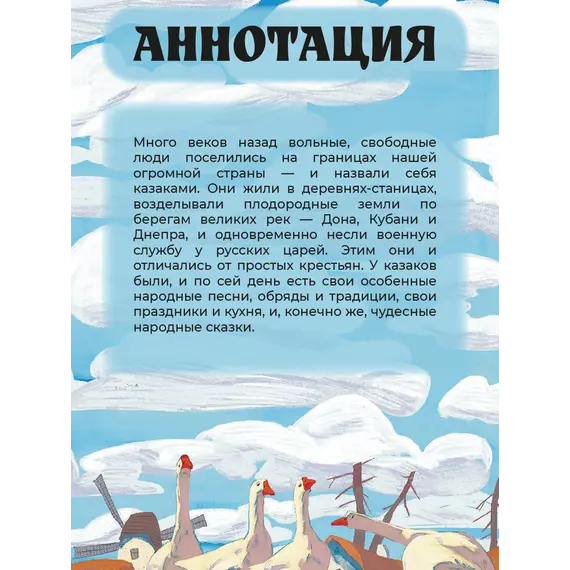 АННОТАЦИЯ

Много веков назад вольные, свободные люди поселились на границах нашей огромной страны — и назвали себя казаками. Они жили в деревнях-станицах, возделывали плодородные земли по берегам великих рек — Дона, Кубани и Днепра, и одновременно несли военную службу у русских царей. Этим они и отличались от простых крестьян. У казаков были, и по сей день есть свои особенные народные песни, обряды и традиции, свои праздники и кухня, и, конечно же, чудесные народные сказки.